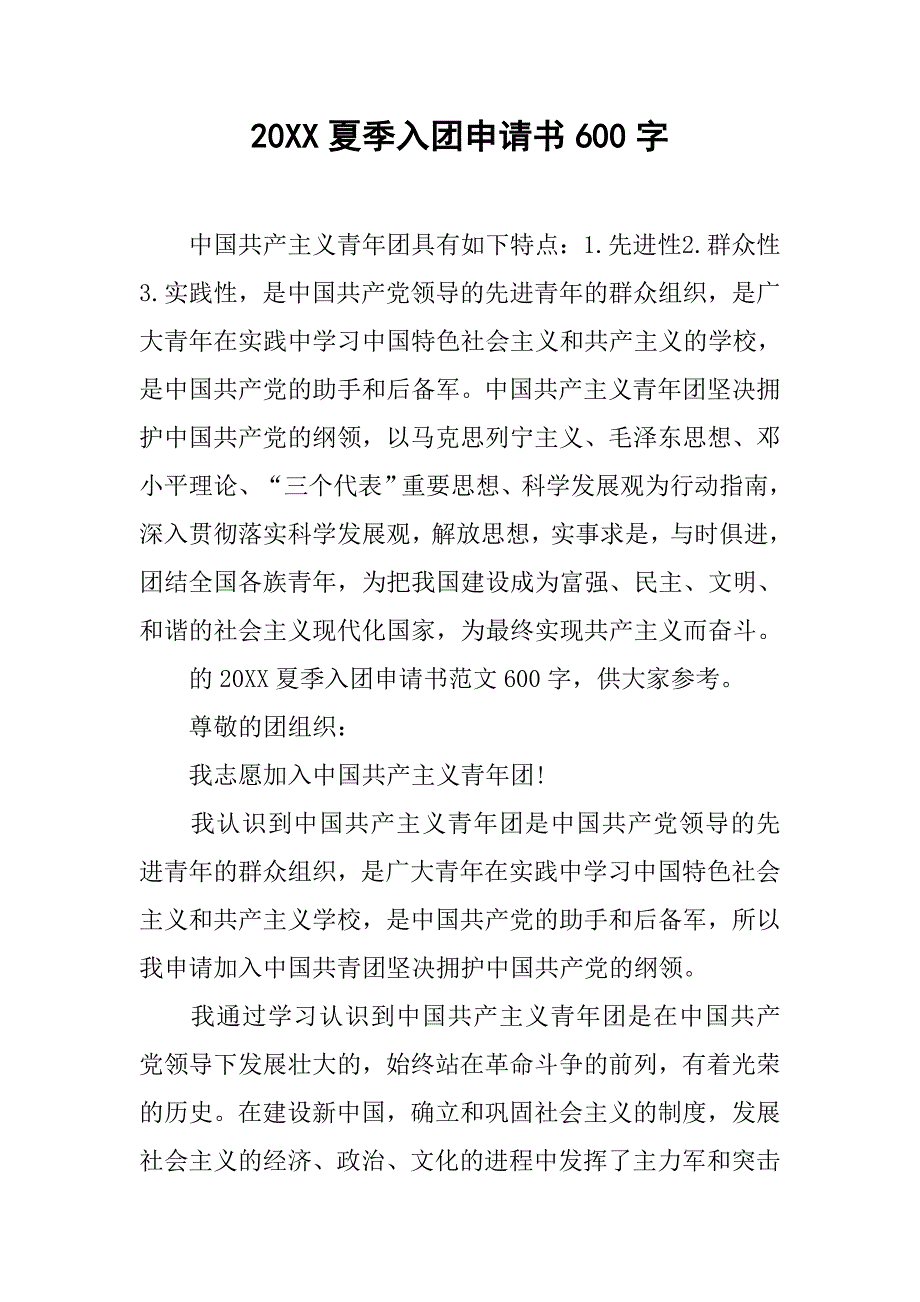 20XX 夏季入团申请书 600 字

中国共产主义青年团具有如下特点：1.先进性2.群众性3.实践性，是中国共产党领导的先进青年的群众组织，是广大青年在实践中学习中国特色社会主义和共产主义的学校，是中国共产党的助手和后备军。中国共产主义青年团坚决拥护中国共产党的纲领，以马克思列宁主义、毛泽东思想、邓小平理论、“三个代表”重要思想、科学发展观为行动指南，深入贯彻落实科学发展观，解放思想，实事求是，与时俱进，团结全国各族青年，为把我国建设成为富强、民主、文明、和谐的社会主义现代化国家，为最终实现共产主义而奋斗。

的 20XX 夏季入团申请书范文 600 字，供大家参考。

尊敬的团组织：

我志愿加入中国共产主义青年团!

我认识到中国共产主义青年团是中国共产党领导的先进青年的群众组织，是广大青年在实践中学习中国特色社会主义和共产主义学校，是中国共产党的助手和后备军，所以我申请加入中国共青团坚决拥护中国共产党的纲领。

我通过学习认识到中国共产主义青年团是在中国共产党领导下发展壮大的，始终站在革命斗争的前列，有着光荣的历史。在建设新中国，确立和巩固社会主义的制度，发展社会主义的经济、政治、文化的进程中发挥了主力军和突击